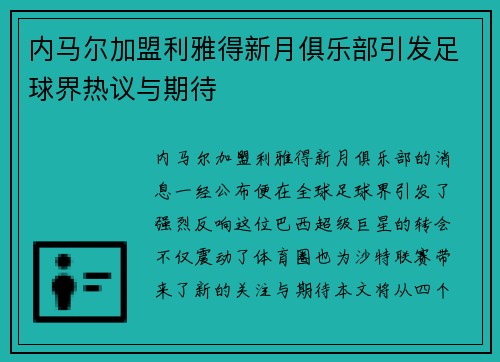 内马尔加盟利雅得新月俱乐部引发足球界热议与期待

内马尔加盟利雅得新月俱乐部的消息一经公布便在全球足球界引发了强烈反响这位巴西超级巨星的转会不仅震动了体育圈也为沙特联赛带来了新的关注与期待本文将从四个